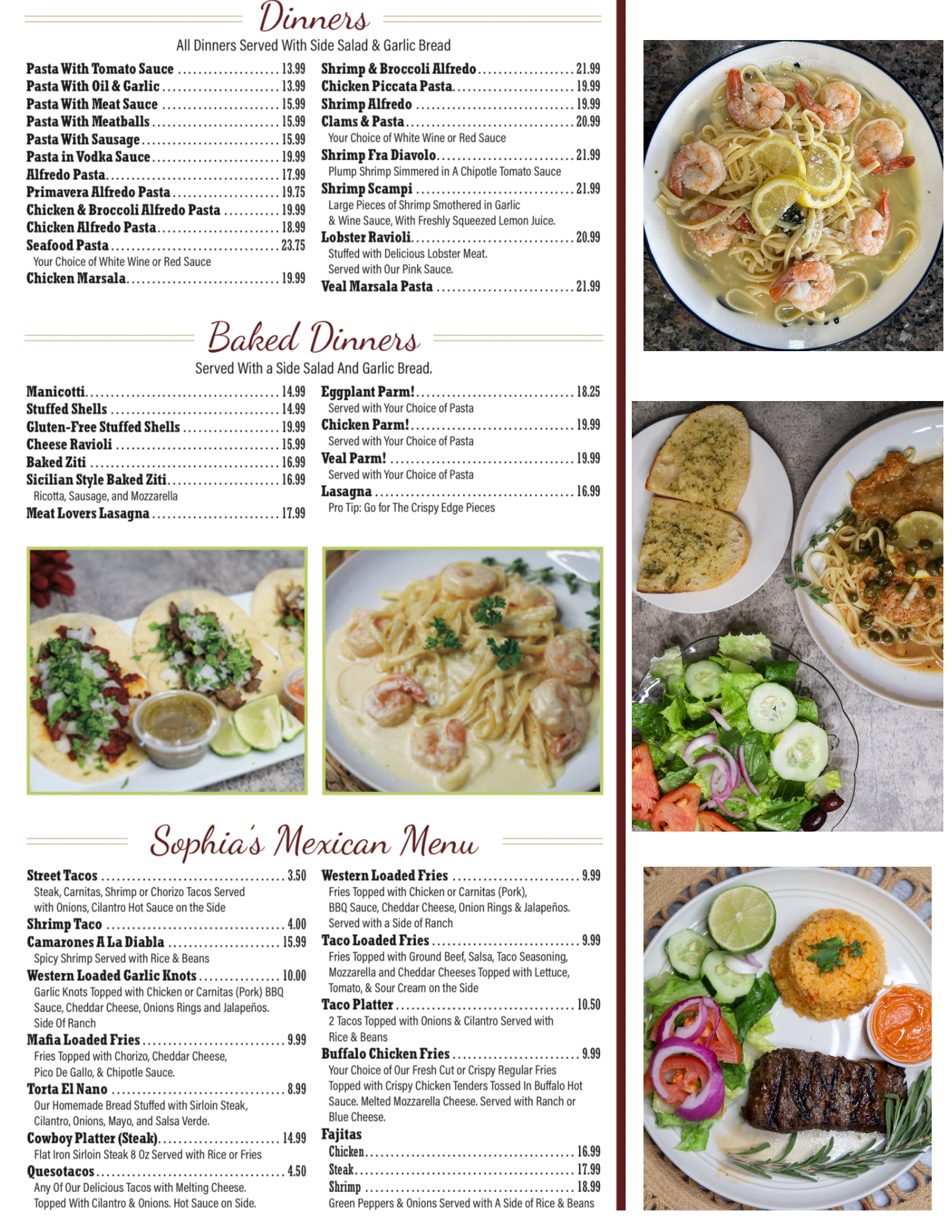 Dinners

All Dinners Served With Side Salad & Garlic Bread

Pasta With Tomato Sauce 13.99
Pasta With Oil & Garlic 13.99
Pasta With Meat Sauce 15.99
Pasta With Meatballs 15.99
Pasta With Sausage 15.99
Pasta in Vodka Sauce 19.99
Alfredo Pasta 17.99
Primavera Alfredo Pasta 19.75
Chicken & Broccoli Alfredo Pasta 19.99
Chicken Alfredo Pasta 18.99
Seafood Pasta 23.75
Your Choice of White Wine or Red Sauce
Chicken Marsala 19.99

Shrimp & Broccoli Alfredo 21.99
Chicken Piccata Pasta 19.99
Shrimp Alfredo 19.99
Clams & Pasta 20.99
Your Choice of White Wine or Red Sauce
Shrimp Fra Diavolo 21.99
Plump Shrimp Simmered in A Chipotle Tomato Sauce
Shrimp Scampi 21.99
Large Pieces of Shrimp Smothered in Garlic & Wine Sauce, With Freshly Squeezed Lemon Juice.
Lobster Ravioli 20.99
Stuffed with Delicious Lobster Meat. Served with Our Pink Sauce.
Veal Marsala Pasta 21.99

Baked Dinners

Served With a Side Salad And Garlic Bread.

Manicotti 14.99
Stuffed Shells 14.99
Gluten-Free Stuffed Shells 19.99
Cheese Ravioli 15.99
Baked Ziti 16.99
Sicilian Style Baked Ziti 16.99
Ricotta, Sausage, and Mozzarella
Meat Lovers Lasagna 17.99

Eggplant Parm! 18.25
Served with Your Choice of Pasta
Chicken Parm! 19.99
Served with Your Choice of Pasta
Veal Parm! 19.99
Served with Your Choice of Pasta
Lasagna 16.99
Pro Tip: Go for The Crispy Edge Pieces

Sophia's Mexican Menu

Street Tacos 3.50
Steak, Carnitas, Shrimp or Chorizo Tacos Served with Onions, Cilantro Hot Sauce on the Side
Shrimp Taco 4.00
Camarones A La Diabla 15.99
Spicy Shrimp Served with Rice & Beans
Western Loaded Garlic Knots 10.00
Garlic Knots Topped with Chicken or Carnitas (Pork) BBQ Sauce, Cheddar Cheese, Onions Rings and Jalapeños. Side Of Ranch
Mafia Loaded Fries 9.99
Fries Topped with Chorizo, Cheddar Cheese, Pico De Gallo, & Chipotle Sauce.
Torta El Nano 8.99
Our Homemade Bread Stuffed with Sirloin Steak, Cilantro, Onions, Mayo, and Salsa Verde.
Cowboy Platter (Steak) 14.99
Flat Iron Sirloin Steak 8 Oz Served with Rice or Fries
Quesotacos 4.50
Any Of Our Delicious Tacos with Melting Cheese. Topped With Cilantro & Onions. Hot Sauce on Side.

Western Loaded Fries 9.99
Fries Topped with Chicken or Carnitas (Pork), BBQ Sauce, Cheddar Cheese, Onion Rings & Jalapeños. Served with a Side of Ranch
Taco Loaded Fries 9.99
Fries Topped with Ground Beef, Salsa, Taco Seasoning, Mozzarella and Cheddar Cheeses Topped with Lettuce, Tomato, & Sour Cream on the Side
Taco Platter 10.50
2 Tacos Topped with Onions & Cilantro Served with Rice & Beans
Buffalo Chicken Fries 9.99
Your Choice of Our Fresh Cut or Crispy Regular Fries Topped with Crispy Chicken Tenders Tossed In Buffalo Hot Sauce. Melted Mozzarella Cheese. Served with Ranch or Blue Cheese.
Fajitas
Chicken 16.99
Steak 17.99
Shrimp 18.99
Green Peppers & Onions Served with A Side of Rice & Beans